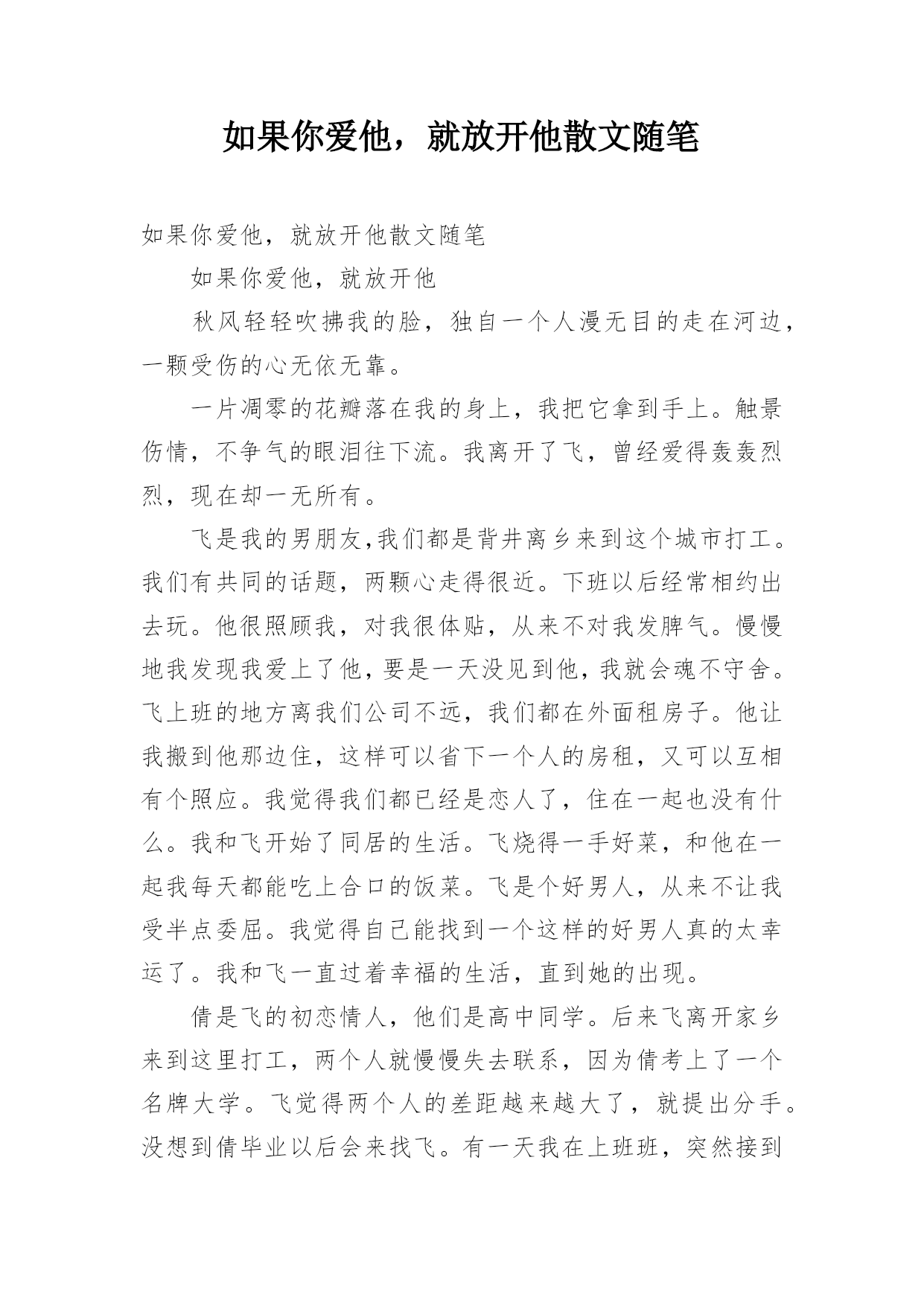 如果你爱他，就放开他散文随笔

如果你爱他，就放开他散文随笔

如果你爱他，就放开他

秋风轻轻吹拂我的脸，独自一个人漫无目的走在河边，一颗受伤的心无依无靠。

一片凋零的花瓣落在我的身上，我把它拿到手上。触景伤情，不争气的眼泪往下流。我离开了飞，曾经爱得轰轰烈烈，现在却一无所有。

飞是我的男朋友,我们都是背井离乡来到这个城市打工。我们有共同的话题，两颗心走得很近。下班以后经常相约出去玩。他很照顾我，对我很体贴，从来不对我发脾气。慢慢地我发现我爱上了他，要是一天没见到他，我就会魂不守舍。飞上班的地方离我们公司不远，我们都在外面租房子。他让我搬到他那边住，这样可以省下一个人的房租，又可以互相有个照应。我觉得我们都已经是恋人了，住在一起也没有什么。我和飞开始了同居的生活。飞烧得一手好菜，和他在一起我每天都能吃上合口的饭菜。飞是个好男人，从来不让我受半点委屈。我觉得自己能找到一个这样的好男人真的太幸运了。我和飞一直过着幸福的生活，直到她的出现。

倩是飞的初恋情人，他们是高中同学。后来飞离开家乡来到这里打工，两个人就慢慢失去联系，因为倩考上了一个名牌大学。飞觉得两个人的差距越来越大了，就提出分手。没想到倩毕业以后会来找飞。有一天我在上班班，突然接到